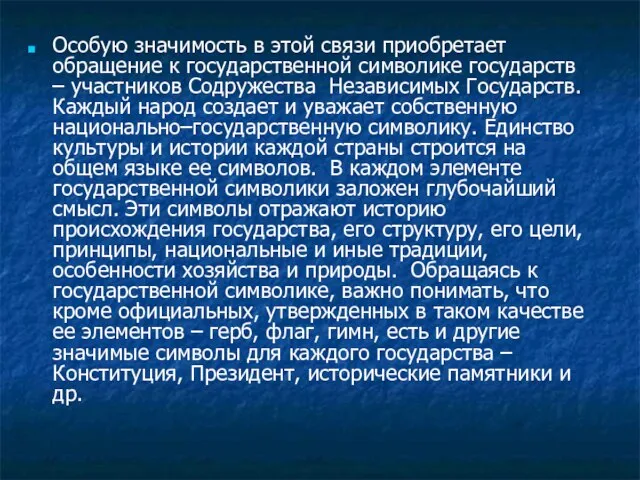 Особую значимость в этой связи приобретает обращение к государственной символике государств – участников Содружества Независимых Государств. Каждый народ создает и уважает собственную национально–государственную символику. Единство культуры и истории каждой страны строится на общем языке ее символов. В каждом элементе государственной символики заложен глубочайший смысл. Эти символы отражают историю происхождения государства, его структуру, его цели, принципы, национальные и иные традиции, особенности хозяйства и природы. Обращаясь к государственной символике, важно понимать, что кроме официальных, утвержденных в таком качестве ее элементов – герб, флаг, гимн, есть и другие значимые символы для каждого государства – Конституция, Президент, исторические памятники и др.